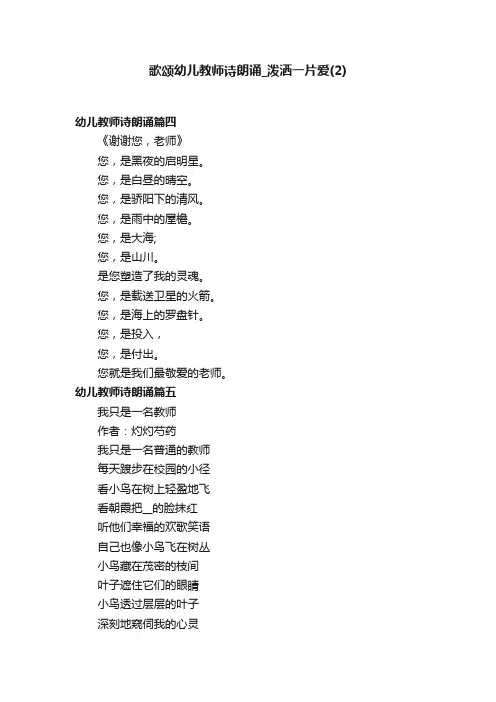 歌颂幼儿教师诗朗诵_泼洒一片爱(2)

幼儿教师诗朗诵篇四

《谢谢您，老师》

您，是黑夜的启明星。

您，是白昼的晴空。

您，是骄阳下的清风。

您，是雨中的屋檐。

您，是大海;

您，是山川。

是您塑造了我的灵魂。

您，是载送卫星的火箭。

您，是海上的罗盘针。

您，是投入，

您，是付出。

您就是我们最敬爱的老师。

幼儿教师诗朗诵篇五

我只是一名教师

作者：灼灼芍药

我只是一名普通的教师

每天踱步在校园的小径

看小鸟在树上轻盈地飞

看朝霞把__的脸抹红

听他们幸福的欢歌笑语

自己也像小鸟飞在树丛

小鸟藏在茂密的枝间

叶子遮住它们的眼睛

小鸟透过层层的叶子

深刻地窥伺我的心灵